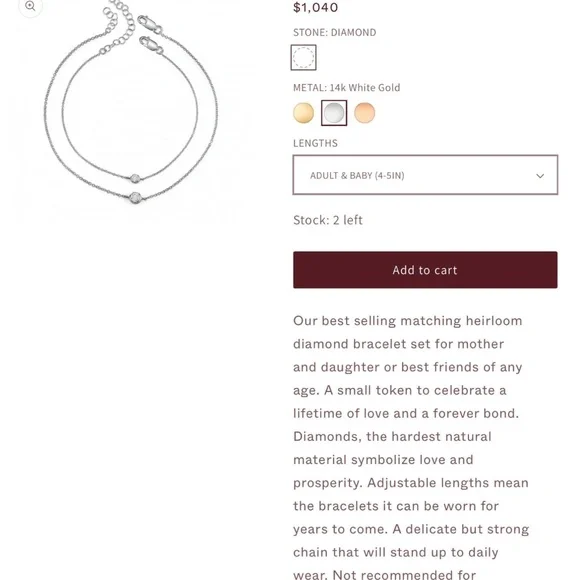 $1,040

STONE: DIAMOND

METAL: 14k White Gold

LENGTHS

ADULT & BABY (4-5IN)

Stock: 2 left

Add to cart

Our best selling matching heirloom diamond bracelet set for mother and daughter or best friends of any age. A small token to celebrate a lifetime of love and a forever bond. Diamonds, the hardest natural material symbolize love and prosperity. Adjustable lengths mean the bracelets it can be worn for years to come. A delicate but strong chain that will stand up to daily wear. Not recommended for